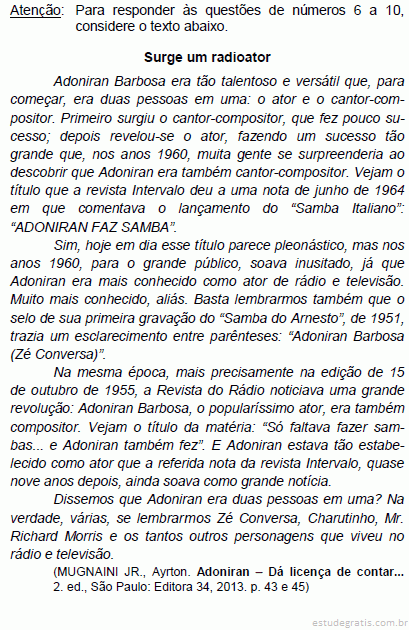 Atenção: Para responder às questões de números 6 a 10, considere o texto abaixo.

Surge um radioator

Adoniran Barbosa era tão talentoso e versátil que, para começar, era duas pessoas em uma: o ator e o cantor-compositor. Primeiro surgiu o cantor-compositor, que fez pouco sucesso; depois revelou-se o ator, fazendo um sucesso tão grande que, nos anos 1960, muita gente se surpreenderia ao descobrir que Adoniran era também cantor-compositor. Vejam o título que a revista Intervalo deu a uma nota de junho de 1964 em que comentava o lançamento do “Samba Italiano”: “ADONIRAN FAZ SAMBA”.

Sim, hoje em dia esse título parece pleonástico, mas nos anos 1960, para o grande público, soava inusitado, já que Adoniran era mais conhecido como ator de rádio e televisão. Muito mais conhecido, aliás. Basta lembrarmos também que o selo de sua primeira gravação do “Samba do Arnesto”, de 1951, trazia um esclarecimento entre parênteses: “Adoniran Barbosa (Zé Conversa)”.

Na mesma época, mais precisamente na edição de 15 de outubro de 1955, a Revista do Rádio noticiava uma grande revolução: Adoniran Barbosa, o popularíssimo ator, era também compositor. Vejam o título da matéria: “Só faltava fazer sambas... e Adoniran também fez”. E Adoniran estava tão estabelecido como ator que a referida nota da revista Intervalo, quase nove anos depois, ainda soava como grande notícia.

Dissemos que Adoniran era duas pessoas em uma? Na verdade, várias, se lembrarmos Zé Conversa, Charutinho, Mr. Richard Morris e os tantos outros personagens que viveu no rádio e televisão.

(MUGNAINI JR., Ayrton. Adoniran – Dá licença de contar... 2. ed., São Paulo: Editora 34, 2013. p. 43 e 45)

estudegratis.com.br